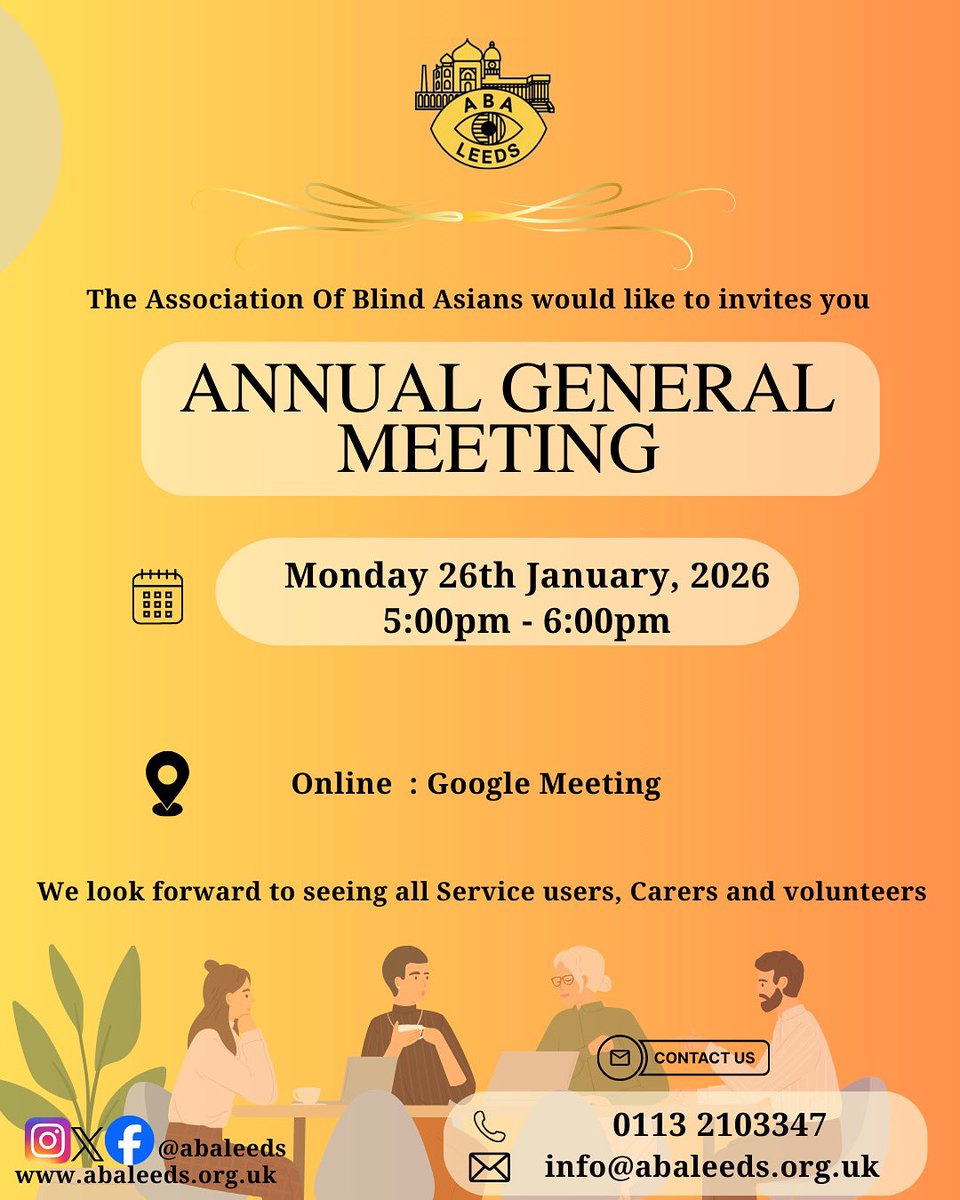 ABA
LEEDS

The Association Of Blind Asians would like to invites you

ANNUAL GENERAL MEETING

Monday 26th January, 2026
5:00pm - 6:00pm

Online : Google Meeting

We look forward to seeing all Service users, Carers and volunteers

CONTACT US

@abaleeds
www.abaleeds.org.uk

0113 2103347
info@abaleeds.org.uk